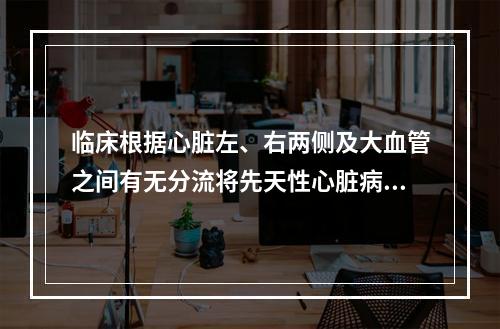 临床根据心脏左、右两侧及大血管之间有无分流将先天性心脏病...